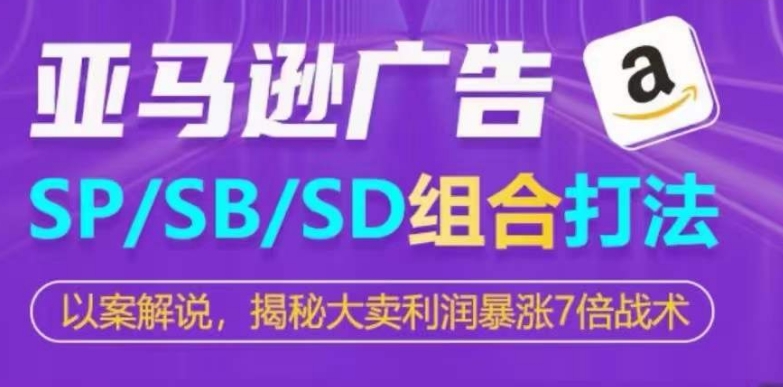 亚马逊广告

a

SP/SB/SD组合打法

以案解说，揭秘大卖利润暴涨7倍战术